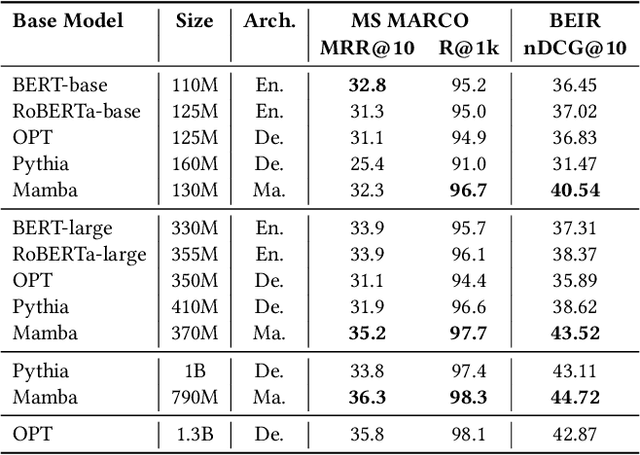 | Base Model | Size | Arch. | MS MARCO MRR@10 | MS MARCO R@1k | BEIR nDCG@10 |
|---|---|---|---|---|---|
| BERT-base | 110M | En. | **32.8** | 95.2 | 36.45 |
| RoBERTa-base | 125M | En. | 31.3 | 95.0 | 37.02 |
| OPT | 125M | De. | 31.1 | 94.9 | 36.83 |
| Pythia | 160M | De. | 25.4 | 91.0 | 31.47 |
| Mamba | 130M | Ma. | 32.3 | **96.7** | **40.54** |
| BERT-large | 330M | En. | 33.9 | 95.7 | 37.31 |
| RoBERTa-large | 355M | En. | 33.9 | 96.1 | 38.37 |
| OPT | 350M | De. | 31.1 | 94.4 | 35.89 |
| Pythia | 410M | De. | 31.9 | 96.6 | 38.62 |
| Mamba | 370M | Ma. | **35.2** | **97.7** | **43.52** |
| Pythia | 1B | De. | 33.8 | 97.4 | 43.11 |
| Mamba | 790M | Ma. | **36.3** | **98.3** | **44.72** |
| OPT | 1.3B | De. | 35.8 | 98.1 | 42.87 |